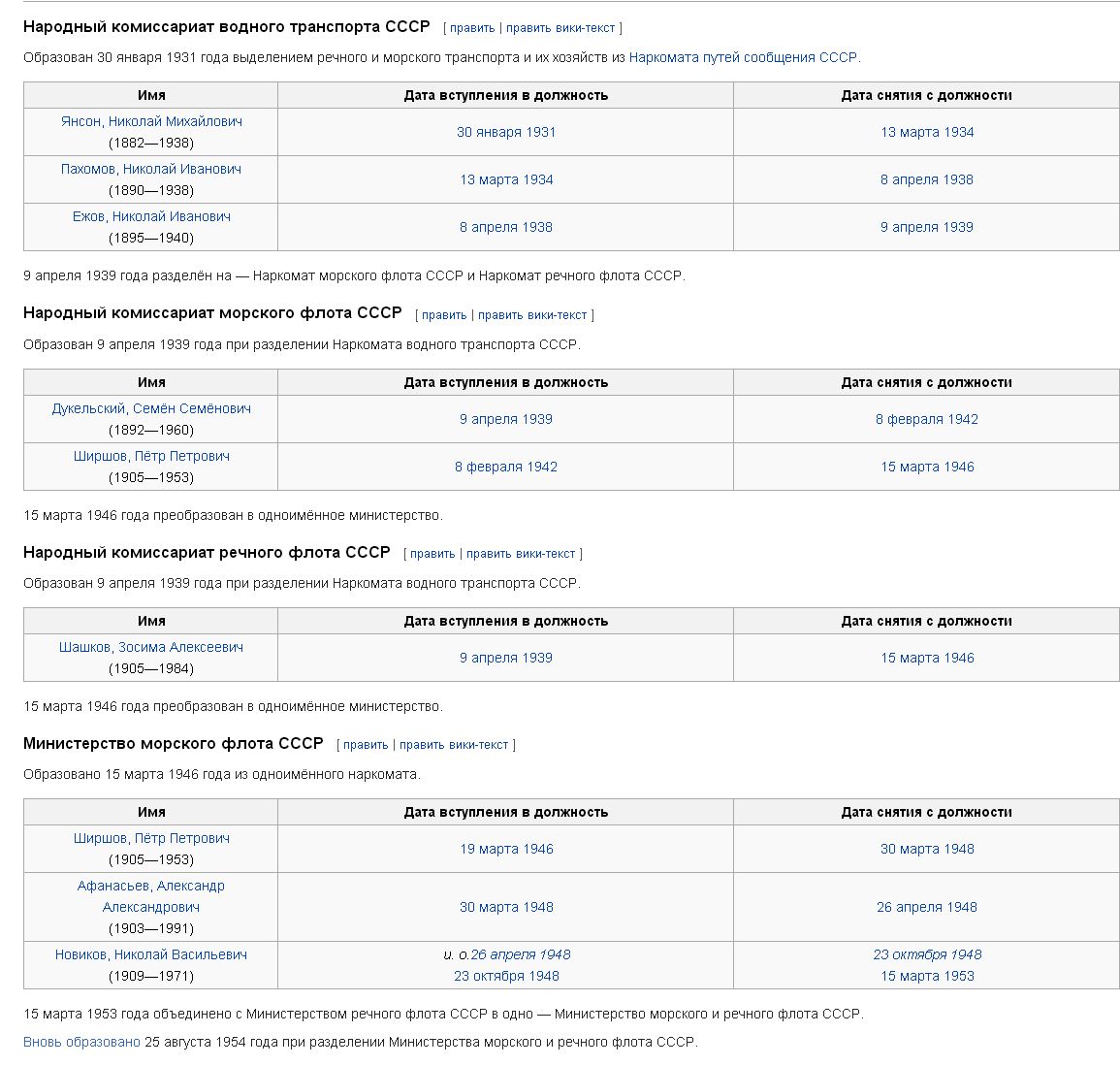 Народный комиссариат водного транспорта СССР [ править | править вики-текст ]

Образован 30 января 1931 года выделением речного и морского транспорта и их хозяйств из Наркомата путей сообщения СССР.

| Имя | Дата вступления в должность | Дата снятия с должности |
|---|---|---|
| Янсон, Николай Михайлович (1882—1938) | 30 января 1931 | 13 марта 1934 |
| Пахомов, Николай Иванович (1890—1938) | 13 марта 1934 | 8 апреля 1938 |
| Ежов, Николай Иванович (1895—1940) | 8 апреля 1938 | 9 апреля 1939 |

9 апреля 1939 года разделён на — Наркомат морского флота СССР и Наркомат речного флота СССР.

Народный комиссариат морского флота СССР [ править | править вики-текст ]

Образован 9 апреля 1939 года при разделении Наркомата водного транспорта СССР.

| Имя | Дата вступления в должность | Дата снятия с должности |
|---|---|---|
| Дукельский, Семён Семёнович (1892—1960) | 9 апреля 1939 | 8 февраля 1942 |
| Ширшов, Пётр Петрович (1905—1953) | 8 февраля 1942 | 15 марта 1946 |

15 марта 1946 года преобразован в одноимённое министерство.

Народный комиссариат речного флота СССР [ править | править вики-текст ]

Образован 9 апреля 1939 года при разделении Наркомата водного транспорта СССР.

| Имя | Дата вступления в должность | Дата снятия с должности |
|---|---|---|
| Шашков, Зосима Алексеевич (1905—1984) | 9 апреля 1939 | 15 марта 1946 |

15 марта 1946 года преобразован в одноимённое министерство.

Министерство морского флота СССР [ править | править вики-текст ]

Образовано 15 марта 1946 года из одноимённого наркомата.

| Имя | Дата вступления в должность | Дата снятия с должности |
|---|---|---|
| Ширшов, Пётр Петрович (1905—1953) | 19 марта 1946 | 30 марта 1948 |
| Афанасьев, Александр Александрович (1903—1991) | 30 марта 1948 | 26 апреля 1948 |
| Новиков, Николай Васильевич (1909—1971) | и. о.26 апреля 1948 23 октября 1948 | 23 октября 1948 15 марта 1953 |

15 марта 1953 года объединено с Министерством речного флота СССР в одно — Министерство морского и речного флота СССР.

Вновь образовано 25 августа 1954 года при разделении Министерства морского и речного флота СССР.